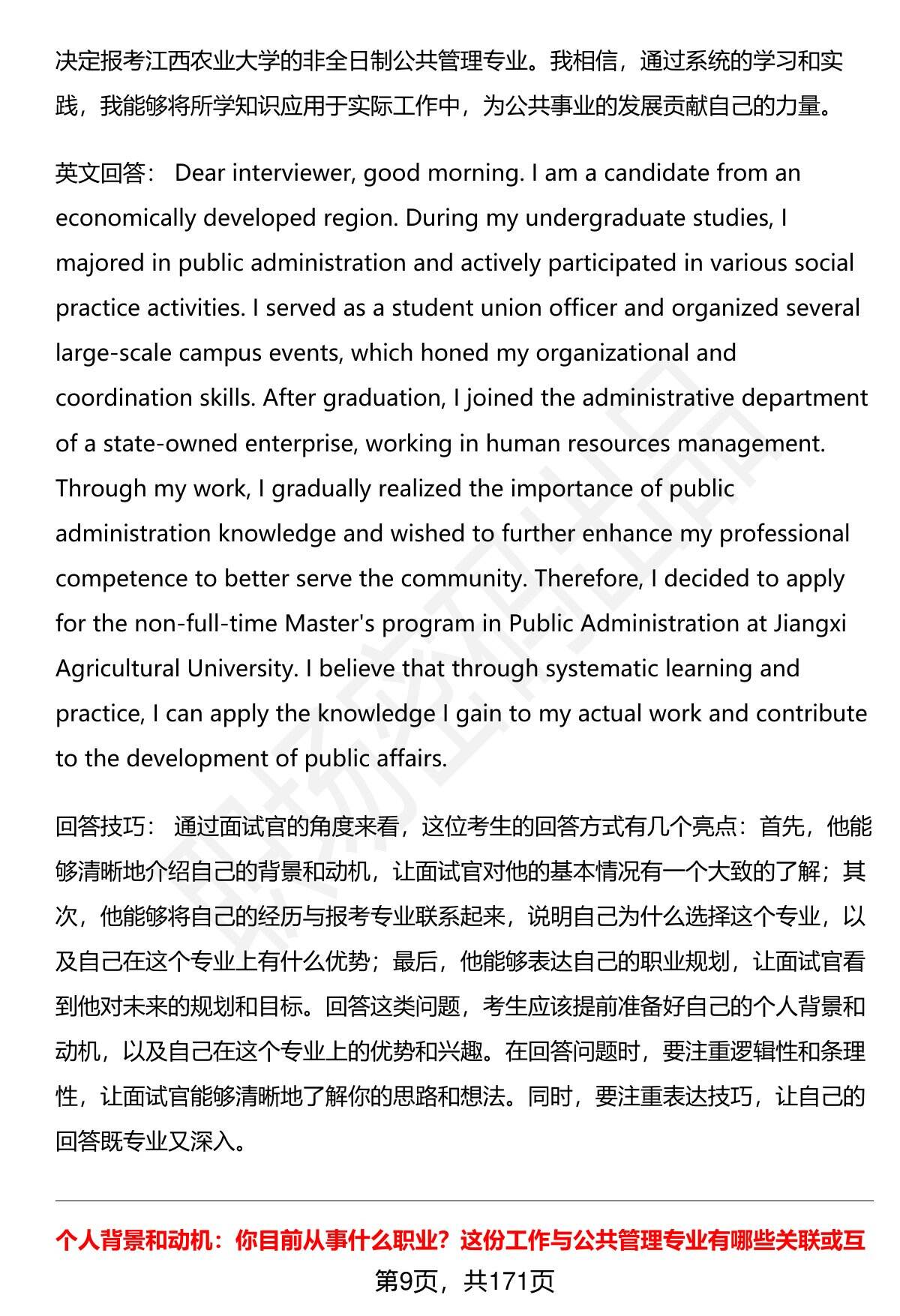 决定报考江西农业大学的非全日制公共管理专业。我相信，通过系统的学习和实践，我能够将所学知识应用于实际工作中，为公共事业的发展贡献自己的力量。

英文回答： Dear interviewer, good morning. I am a candidate from an economically developed region. During my undergraduate studies, I majored in public administration and actively participated in various social practice activities. I served as a student union officer and organized several large-scale campus events, which honed my organizational and coordination skills. After graduation, I joined the administrative department of a state-owned enterprise, working in human resources management. Through my work, I gradually realized the importance of public administration knowledge and wished to further enhance my professional competence to better serve the community. Therefore, I decided to apply for the non-full-time Master's program in Public Administration at Jiangxi Agricultural University. I believe that through systematic learning and practice, I can apply the knowledge I gain to my actual work and contribute to the development of public affairs.

回答技巧： 通过面试官的角度来看，这位考生的回答方式有几个亮点：首先，他能够清晰地介绍自己的背景和动机，让面试官对他的基本情况有一个大致的了解；其次，他能够将自己的经历与报考专业联系起来，说明自己为什么选择这个专业，以及自己在这个专业上有什么优势；最后，他能够表达自己的职业规划，让面试官看到他对未来的规划和目标。回答这类问题，考生应该提前准备好自己的个人背景和动机，以及自己在这个专业上的优势和兴趣。在回答问题时，要注重逻辑性和条理性，让面试官能够清晰地了解你的思路和想法。同时，要注重表达技巧，让自己的回答既专业又深入。

个人背景和动机：你目前从事什么职业？这份工作与公共管理专业有哪些关联或互

第9页，共171页